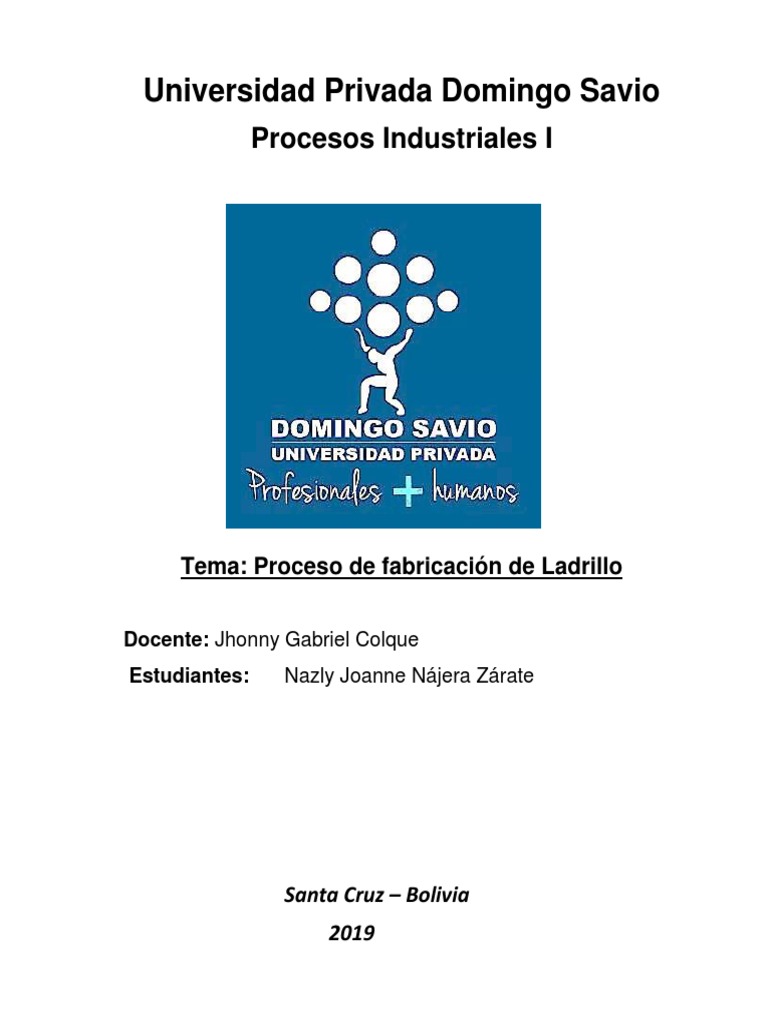 Universidad Privada Domingo Savio

Procesos Industriales I

DOMINGO SAVIO
UNIVERSIDAD PRIVADA
Profesionales + humanos

Tema: Proceso de fabricación de Ladrillo

Docente: Jhonny Gabriel Colque
Estudiantes: Nazly Joanne Nájera Zárate

Santa Cruz – Bolivia
2019